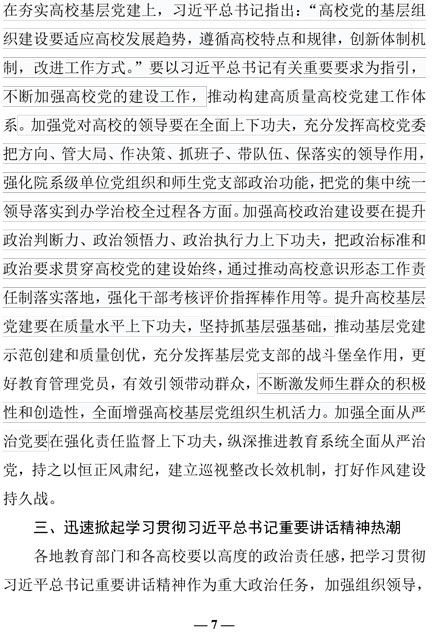 在夯实高校基层党建上，习近平总书记指出：“高校党的基层组织建设要适应高校发展趋势，遵循高校特点和规律，创新体制机制，改进工作方式。”要以习近平总书记有关重要要求为指引，不断加强高校党的建设工作，推动构建高质量高校党建工作体系。加强党对高校的领导要在全面上下功夫，充分发挥高校党委把方向、管大局、作决策、抓班子、带队伍、保落实的领导作用，强化院系级单位党组织和师生党支部政治功能，把党的集中统一领导落实到办学治校全过程各方面。加强高校政治建设要在提升政治判断力、政治领悟力、政治执行力上下功夫，把政治标准和政治要求贯穿高校党的建设始终，通过推动高校意识形态工作责任制落实落地，强化干部考核评价指挥棒作用等。提升高校基层党建要在质量水平上下功夫，坚持抓基层强基础，推动基层党建示范创建和质量创优，充分发挥基层党支部的战斗堡垒作用，更好教育管理党员，有效引领带动群众，不断激发师生群众的积极性和创造性，全面增强高校基层党组织生机活力。加强全面从严治党要在强化责任监督上下功夫，纵深推进教育系统全面从严治党，持之以恒正风肃纪，建立巡视整改长效机制，打好作风建设持久战。

三、迅速掀起学习贯彻习近平总书记重要讲话精神热潮

各地教育部门和各高校要以高度的政治责任感，把学习贯彻习近平总书记重要讲话精神作为重大政治任务，加强组织领导，

— 7 —